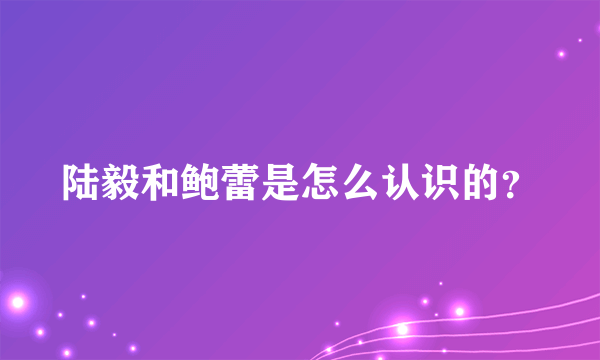 陆毅和鲍蕾是怎么认识的？